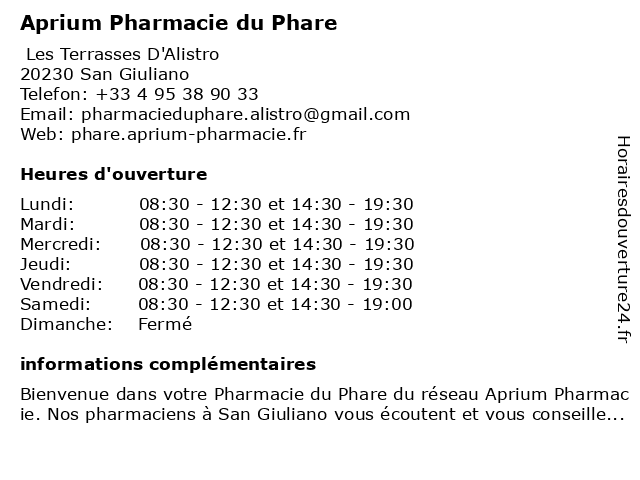 Aprium Pharmacie du Phare

Les Terrasses D'Alistro
20230 San Giuliano
Telefon: +33 4 95 38 90 33
Email: pharmacieduphare.alistro@gmail.com
Web: phare.aprium-pharmacie.fr

Heures d'ouverture

| Lundi: | 08:30 - 12:30 et 14:30 - 19:30 |
|---|---|
| Mardi: | 08:30 - 12:30 et 14:30 - 19:30 |
| Mercredi: | 08:30 - 12:30 et 14:30 - 19:30 |
| Jeudi: | 08:30 - 12:30 et 14:30 - 19:30 |
| Vendredi: | 08:30 - 12:30 et 14:30 - 19:30 |
| Samedi: | 08:30 - 12:30 et 14:30 - 19:00 |
| Dimanche: | Fermé |

informations complémentaires

Bienvenue dans votre Pharmacie du Phare du réseau Aprium Pharmacie. Nos pharmaciens à San Giuliano vous écoutent et vous conseille...

Horairesdouverture24.fr